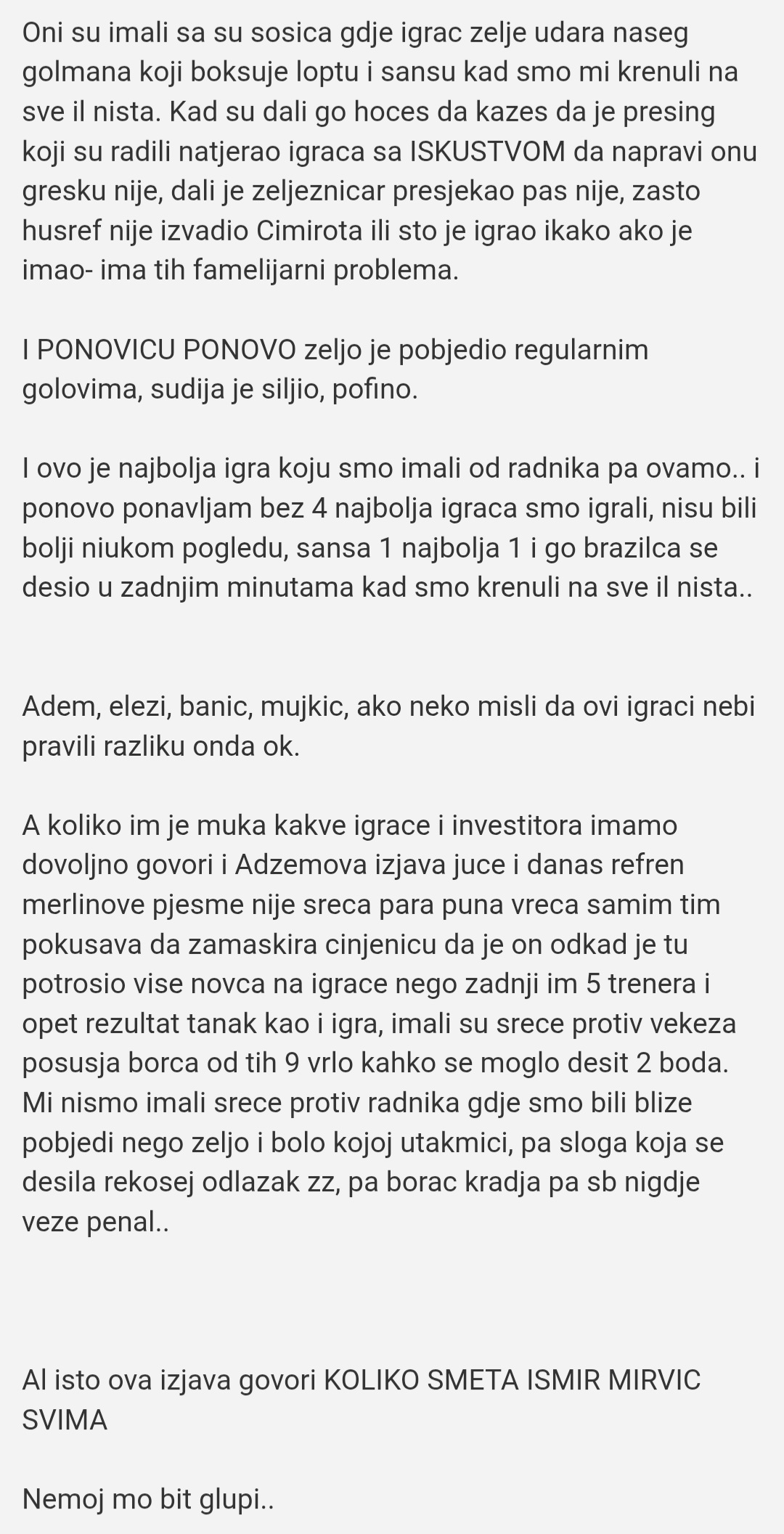 Oni su imali sa su sosica gdje igrac zelje udara naseg golmana koji boksuje loptu i sansu kad smo mi krenuli na sve il nista. Kad su dali go hoces da kazes da je presing koji su radili natjerao igraca sa ISKUSTVOM da napravi onu gresku nije, dali je zeljeznicar presjekao pas nije, zasto husref nije izvadio Cimirota ili sto je igrao ikako ako je imao- ima tih famelijarni problema.

I PONOVICU PONOVO zeljo je pobjedio regularnim golovima, sudija je siljio, pofino.

I ovo je najbolja igra koju smo imali od radnika pa ovamo.. i ponovo ponavljam bez 4 najbolja igraca smo igrali, nisu bili bolji niukom pogledu, sansa 1 najbolja 1 i go brazilca se desio u zadnjim minutama kad smo krenuli na sve il nista..

Adem, elezi, banic, mujkic, ako neko misli da ovi igraci nebi pravili razliku onda ok.

A koliko im je muka kakve igrace i investitora imamo dovoljno govori i Adzemova izjava juce i danas refren merlinove pjesme nije sreca para puna vreca samim tim pokusava da zamaskira cinjenicu da je on odkad je tu potrosio vise novca na igrace nego zadnji im 5 trenera i opet rezultat tanak kao i igra, imali su srece protiv vekeza posusja borca od tih 9 vrlo kahko se moglo desit 2 boda. Mi nismo imali srece protiv radnika gdje smo bili blize pobjedi nego zeljo i bolo kojoj utakmici, pa sloga koja se desila rekosej odlazak zz, pa borac kradja pa sb nigdje veze penal..

Al isto ova izjava govori KOLIKO SMETA ISMIR MIRVIC SVIMA

Nemoj mo bit glupi..